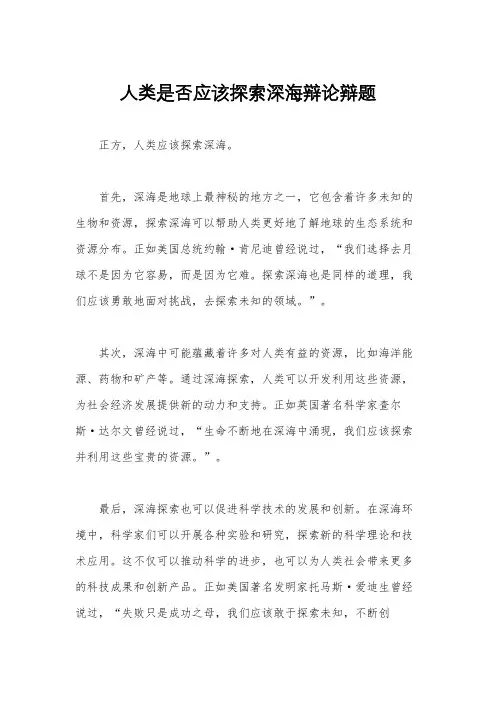 人类是否应该探索深海辩论辩题

正方，人类应该探索深海。

首先，深海是地球上最神秘的地方之一，它包含着许多未知的生物和资源，探索深海可以帮助人类更好地了解地球的生态系统和资源分布。正如美国总统约翰·肯尼迪曾经说过，“我们选择去月球不是因为它容易，而是因为它难。探索深海也是同样的道理，我们应该勇敢地面对挑战，去探索未知的领域。”。

其次，深海中可能蕴藏着许多对人类有益的资源，比如海洋能源、药物和矿产等。通过深海探索，人类可以开发利用这些资源，为社会经济发展提供新的动力和支持。正如英国著名科学家查尔斯·达尔文曾经说过，“生命不断地在深海中涌现，我们应该探索并利用这些宝贵的资源。”。

最后，深海探索也可以促进科学技术的发展和创新。在深海环境中，科学家们可以开展各种实验和研究，探索新的科学理论和技术应用。这不仅可以推动科学的进步，也可以为人类社会带来更多的科技成果和创新产品。正如美国著名发明家托马斯·爱迪生曾经说过，“失败只是成功之母，我们应该敢于探索未知，不断创